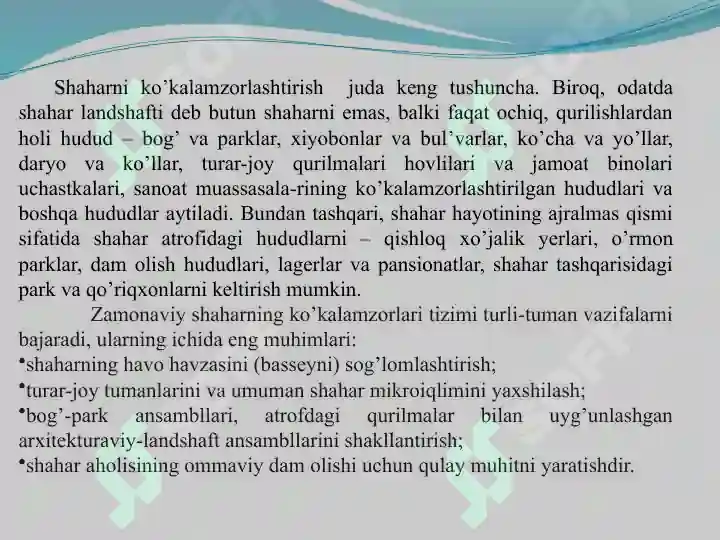 Shaharni ko’kalamzorlashtirish juda keng tushuncha. Biroq, odatda shahar landshafti deb butun shaharni emas, balki faqat ochiq, qurilishlardan holi hudud – bog’ va parklar, xiyobonlar va bul’varlar, ko’cha va yo’llar, daryo va ko’llar, turar-joy qurilmalari hovlilari va jamoat binolari uchastkalari, sanoat muassasala-rining ko’kalamzorlashtirilgan hududlari va boshqa hududlar aytiladi. Bundan tashqari, shahar hayotining ajralmas qismi sifatida shahar atrofidagi hududlarni – qishloq xo’jalik yerlari, o’rmon parklar, dam olish hududlari, lagerlar va pansionatlar, shahar tashqarisidagi park va qo’riqxonlarni keltirish mumkin.

Zamonaviy shaharning ko’kalamzorlari tizimi turli-tuman vazifalarni bajaradi, ularning ichida eng muhimlari:
•shaharning havo havzasini (basseyni) sog’lomlashtirish;
•turar-joy tumanlarini va umuman shahar mikroiqlimini yaxshilash;
•bog’-park ansambllari, atrofdagi qurilmalar bilan uyg’unlashgan arxitekturaviy-landshaft ansambllarini shakllantirish;
•shahar aholisining ommaviy dam olishi uchun qulay muhitni yaratishdir.